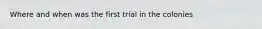 Where and when was the first trial in the colonies